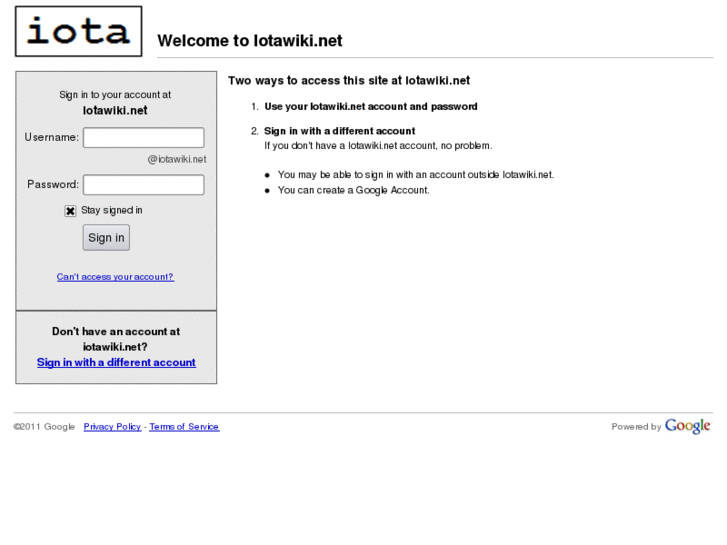 iota

Welcome to Iotawiki.net

Sign in to your account at
Iotawiki.net

Username:
@iotawiki.net

Password:

Stay signed in

Sign in

Can't access your account?

Don't have an account at iotawiki.net?
Sign in with a different account

Two ways to access this site at Iotawiki.net

1. Use your Iotawiki.net account and password

2. Sign in with a different account
If you don't have a Iotawiki.net account, no problem.

- You may be able to sign in with an account outside Iotawiki.net.
- You can create a Google Account.

©2011 Google Privacy Policy - Terms of Service

Powered by Google